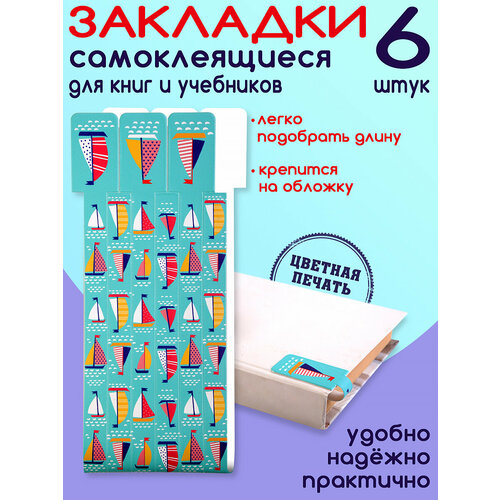 ЗАКЛАДКИ
самоклеящиеся
для книг и учебников

6
штук

• легко подобрать длину

• крепится на обложку

ЦВЕТНАЯ ПЕЧАТЬ

удобно
надёжно
практично